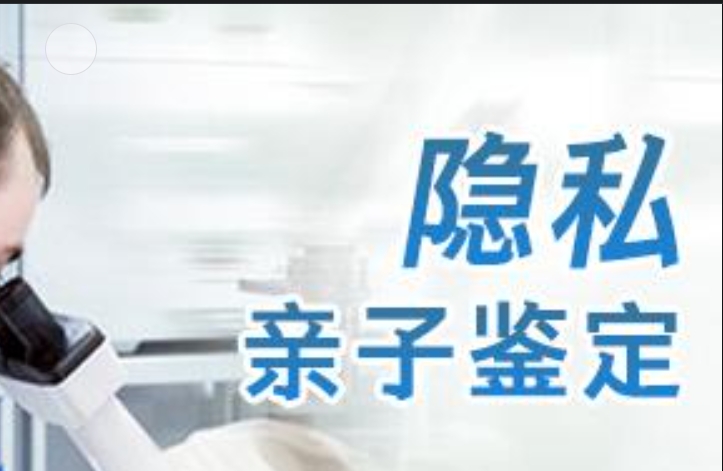 隐私
亲子鉴定